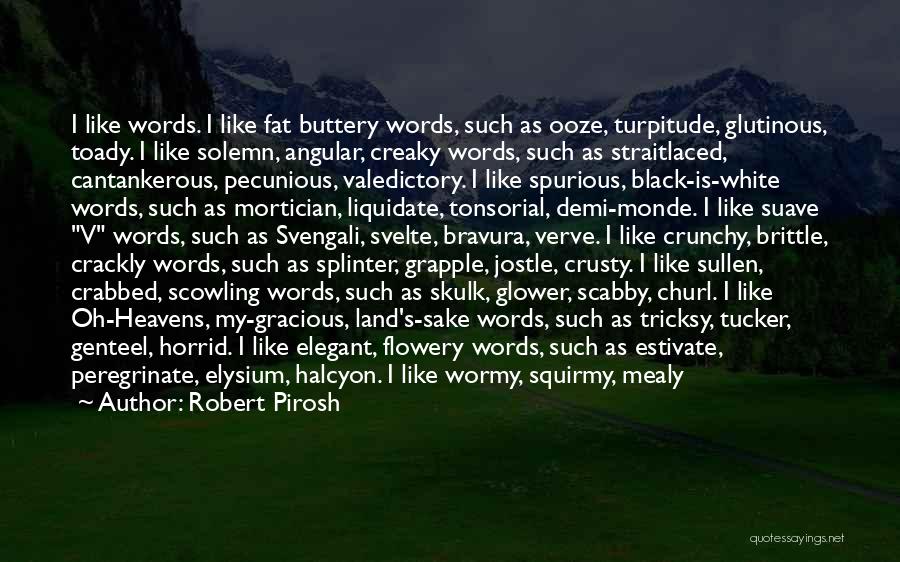 I like words. I like fat buttery words, such as ooze, turpitude, glutinous, toady. I like solemn, angular, creaky words, such as straitlaced, cantankerous, pecunious, valedictory. I like spurious, black-is-white words, such as mortician, liquidate, tonsorial, demi-monde. I like suave "V" words, such as Svengali, svelte, bravura, verve. I like crunchy, brittle, crackly words, such as splinter, grapple, jostle, crusty. I like sullen, crabbed, scowling words, such as skulk, glower, scabby, churl. I like Oh-Heavens, my-gracious, land's-sake words, such as tricksy, tucker, genteel, horrid. I like elegant, flowery words, such as estivate, peregrinate, elysium, halcyon. I like wormy, squirmy, mealy

~ Author: Robert Pirosh

quotessayings.net